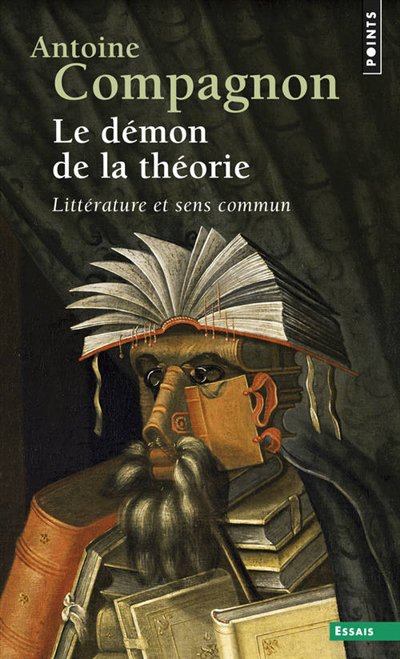 POINTS

Antoine Compagnon

Le démon de la théorie

Littérature et sens commun

ESSAIS